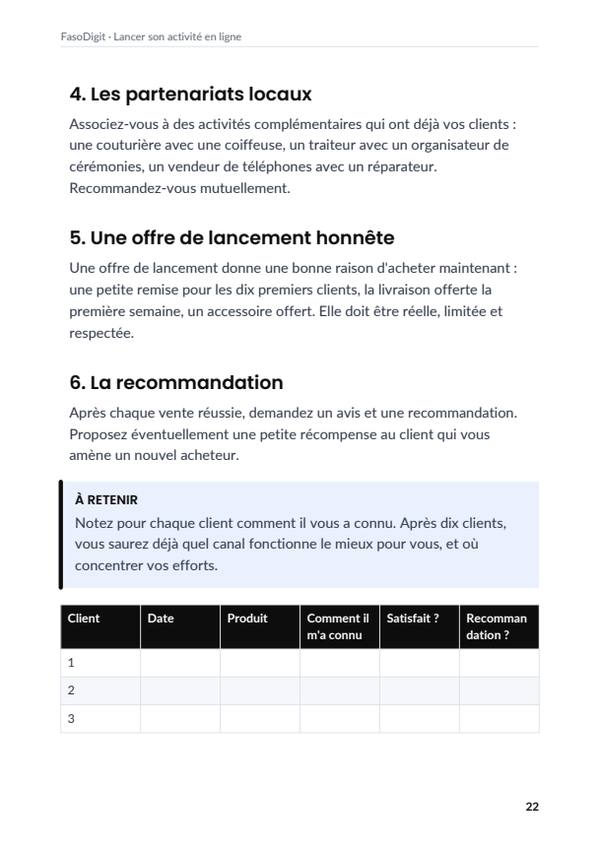 FasoDigit · Lancer son activité en ligne

4. Les partenariats locaux

Associez-vous à des activités complémentaires qui ont déjà vos clients : une couturière avec une coiffeuse, un traiteur avec un organisateur de cérémonies, un vendeur de téléphones avec un réparateur. Recommandez-vous mutuellement.

5. Une offre de lancement honnête

Une offre de lancement donne une bonne raison d'acheter maintenant : une petite remise pour les dix premiers clients, la livraison offerte la première semaine, un accessoire offert. Elle doit être réelle, limitée et respectée.

6. La recommandation

Après chaque vente réussie, demandez un avis et une recommandation. Proposez éventuellement une petite récompense au client qui vous amène un nouvel acheteur.

À RETENIR

Notez pour chaque client comment il vous a connu. Après dix clients, vous saurez déjà quel canal fonctionne le mieux pour vous, et où concentrer vos efforts.

| Client | Date | Produit | Comment il m'a connu | Satisfait ? | Recommandation ? |
|---|---|---|---|---|---|
| 1 | | | | | |
| 2 | | | | | |
| 3 | | | | | |

22